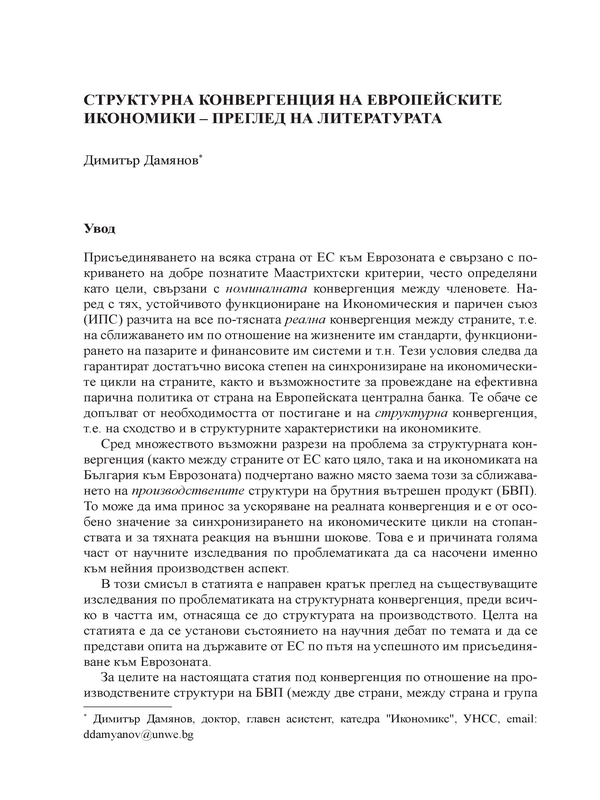 СТРУКТУРНА КОНВЕРГЕНЦИЯ НА ЕВРОПЕЙСКИТЕ ИКОНОМИКИ – ПРЕГЛЕД НА ЛИТЕРАТУРАТА

Димитър Дамянов*

Увод

Присъединяването на всяка страна от ЕС към Еврозоната е свързано с покриването на добре познатите Маастрихтски критерии, често определяни като цели, свързани с номиналната конвергенция между членовете. Наред с тях, устойчивото функциониране на Икономическия и паричен съюз (ИПС) разчита на все по-тясната реална конвергенция между страните, т.е. на сближаването им по отношение на жизнените им стандарти, функционирането на пазарите и финансовите им системи и т.н. Тези условия следва да гарантират достатъчно висока степен на синхронизиране на икономическите цикли на страните, както и възможностите за провеждане на ефективна парична политика от страна на Европейската централна банка. Те обаче се допълват от необходимостта от постигане и на структурна конвергенция, т.е. на сходство и в структурните характеристики на икономиките.

Сред множеството възможни разрези на проблема за структурната конвергенция (както между страните от ЕС като цяло, така и на икономиката на България към Еврозоната) подчертано важно място заема този за сближаването на производствените структури на брутния вътрешен продукт (БВП). То може да има принос за ускоряване на реалната конвергенция и е от особено значение за синхронизирането на икономическите цикли на стопанствата и за тяхната реакция на външни шокове. Това е и причината голяма част от научните изследвания по проблематиката да са насочени именно към нейния производствен аспект.

В този смисъл в статията е направен кратък преглед на съществуващите изследвания по проблематиката на структурната конвергенция, преди всичко в частта им, отнасяща се до структурата на производството. Целта на статията е да се установи състоянието на научния дебат по темата и да се представи опита на държавите от ЕС по пътя на успешното им присъединяване към Еврозоната.

За целите на настоящата статия под конвергенция по отношение на производствените структури на БВП (между две страни, между страна и група

* Димитър Дамянов, доктор, главен асистент, катедра "Икономикс", УНСС, email: ddamyanov@unwe.bg